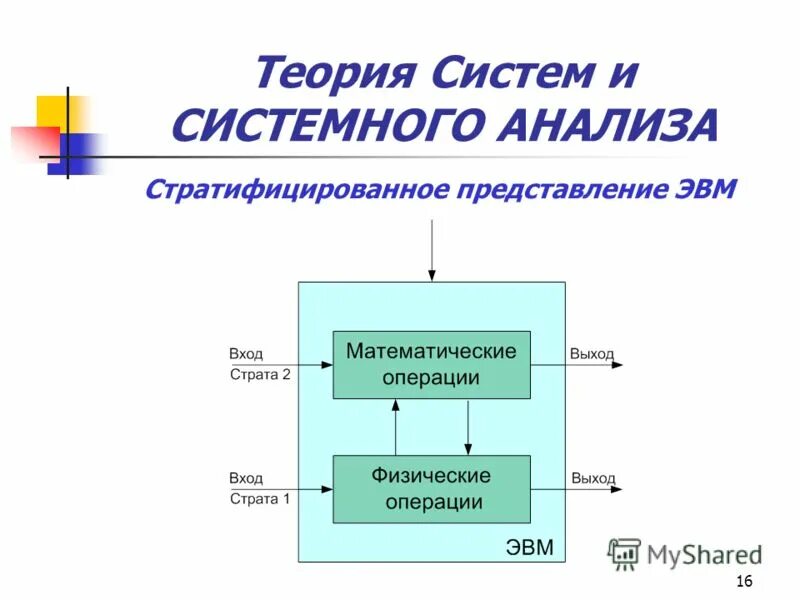 Теория Систем и СИСТЕМНОГО АНАЛИЗА

Стратифицированное представление ЭВМ

Вход
Страта 2

Математические операции

Выход

Вход
Страта 1

Физические операции

Выход

ЭВМ

MyShared

16